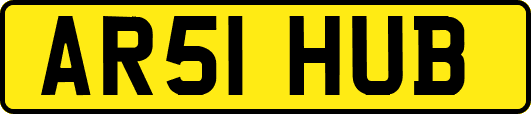 AR51 HUB